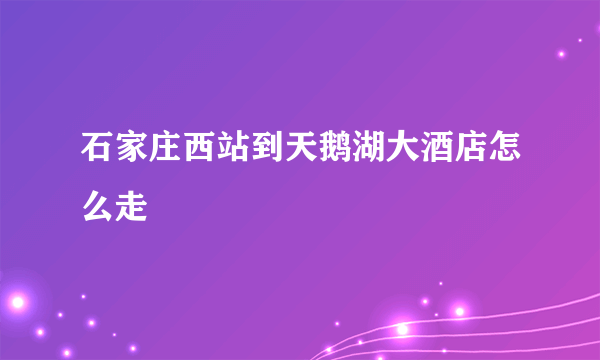 石家庄西站到天鹅湖大酒店怎么走